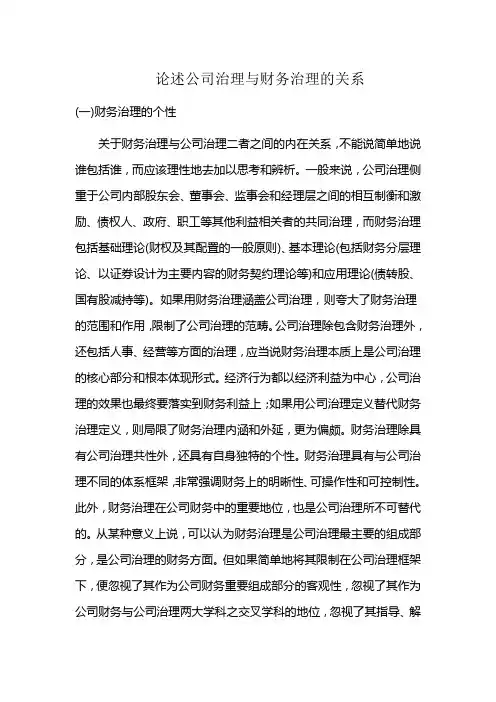 论述公司治理与财务治理的关系

(一)财务治理的个性

关于财务治理与公司治理二者之间的内在关系，不能说简单地说谁包括谁，而应该理性地去加以思考和辨析。一般来说，公司治理侧重于公司内部股东会、董事会、监事会和经理层之间的相互制衡和激励、债权人、政府、职工等其他利益相关者的共同治理，而财务治理包括基础理论(财权及其配置的一般原则)、基本理论(包括财务分层理论、以证券设计为主要内容的财务契约理论等)和应用理论(债转股、国有股减持等)。如果用财务治理涵盖公司治理，则夸大了财务治理的范围和作用，限制了公司治理的范畴。公司治理除包含财务治理外，还包括人事、经营等方面的治理，应当说财务治理本质上是公司治理的核心部分和根本体现形式。经济行为都以经济利益为中心，公司治理的效果也最终要落实到财务利益上；如果用公司治理定义替代财务治理定义，则局限了财务治理内涵和外延，更为偏颇。财务治理除具有公司治理共性外，还具有自身独特的个性。财务治理具有与公司治理不同的体系框架，非常强调财务上的明晰性、可操作性和可控制性。此外，财务治理在公司财务中的重要地位，也是公司治理所不可替代的。从某种意义上说，可以认为财务治理是公司治理最主要的组成部分，是公司治理的财务方面。但如果简单地将其限制在公司治理框架下，便忽视了其作为公司财务重要组成部分的客观性，忽视了其作为公司财务与公司治理两大学科之交叉学科的地位，忽视了其指导、解